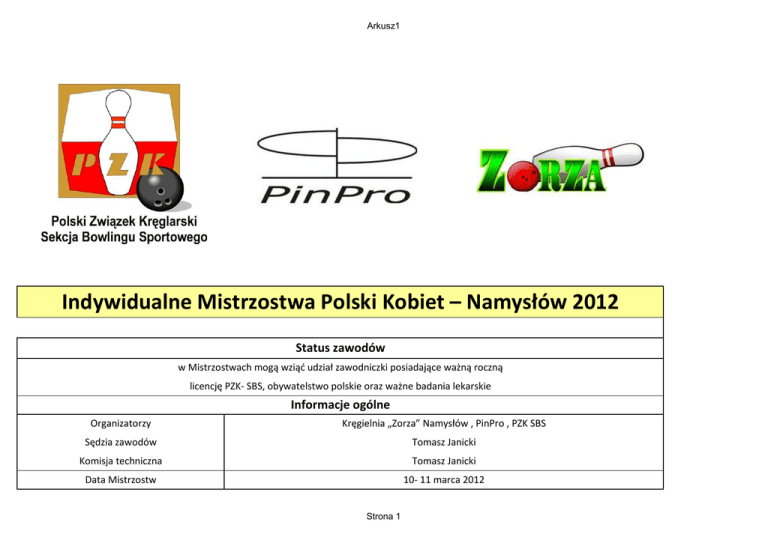 Arkusz1

PZK

Polski Związek Kręglarski
Sekcja Bowlingu Sportowego

PinPro

ZORZA

Indywidualne Mistrzostwa Polski Kobiet – Namysłów 2012

Status zawodów

w Mistrzostwach mogą wziąć udział zawodniczki posiadające ważną roczną licencję PZK- SBS, obywatelstwo polskie oraz ważne badania lekarskie

Informacje ogólne

| Organizatorzy | Kręgielnia „Zorza” Namysłów , PinPro , PZK SBS |
|---|---|
| Sędzia zawodów | Tomasz Janicki |
| Komisja techniczna | Tomasz Janicki |
| Data Mistrzostw | 10- 11 marca 2012 |

Strona 1